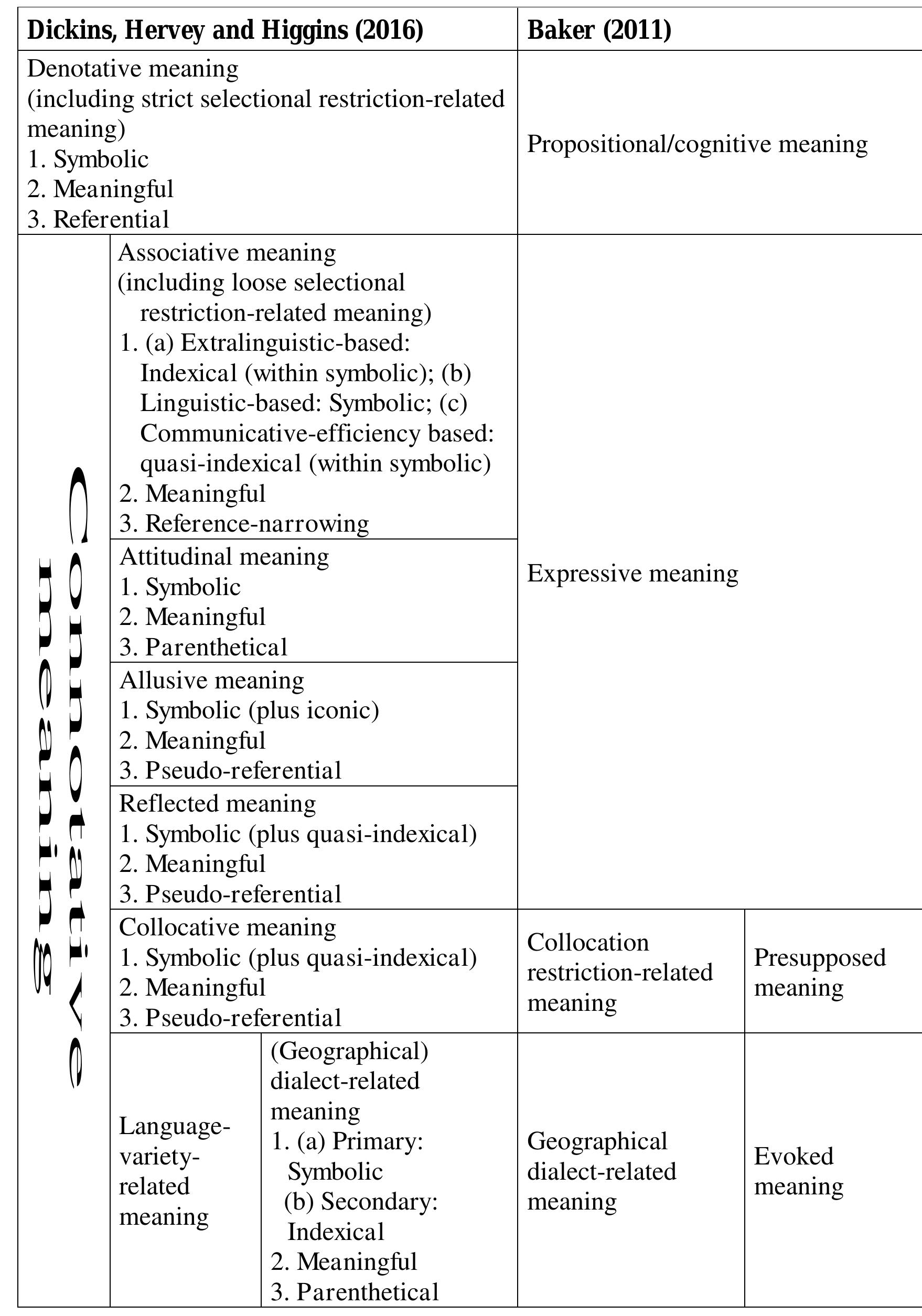 | Dickins, Hervey and Higgins (2016) | | | Baker (2011) | |
|---|---|---|---|---|
| Denotative meaning (including strict selectional restriction-related meaning) 1. Symbolic 2. Meaningful 3. Referential | | | Propositional/cognitive meaning | |
| Connotative meaning | Associative meaning (including loose selectional restriction-related meaning) 1. (a) Extralinguistic-based: Indexical (within symbolic); (b) Linguistic-based: Symbolic; (c) Communicative-efficiency based: quasi-indexical (within symbolic) 2. Meaningful 3. Reference-narrowing | | Expressive meaning | |
| | Attitudinal meaning 1. Symbolic 2. Meaningful 3. Parenthetical | | | |
| | Allusive meaning 1. Symbolic (plus iconic) 2. Meaningful 3. Pseudo-referential | | | |
| | Reflected meaning 1. Symbolic (plus quasi-indexical) 2. Meaningful 3. Pseudo-referential | | | |
| | Collocative meaning 1. Symbolic (plus quasi-indexical) 2. Meaningful 3. Pseudo-referential | | Collocation restriction-related meaning | Presupposed meaning |
| | Language-variety-related meaning | (Geographical) dialect-related meaning 1. (a) Primary: Symbolic (b) Secondary: Indexical 2. Meaningful 3. Parenthetical | Geographical dialect-related meaning | Evoked meaning |